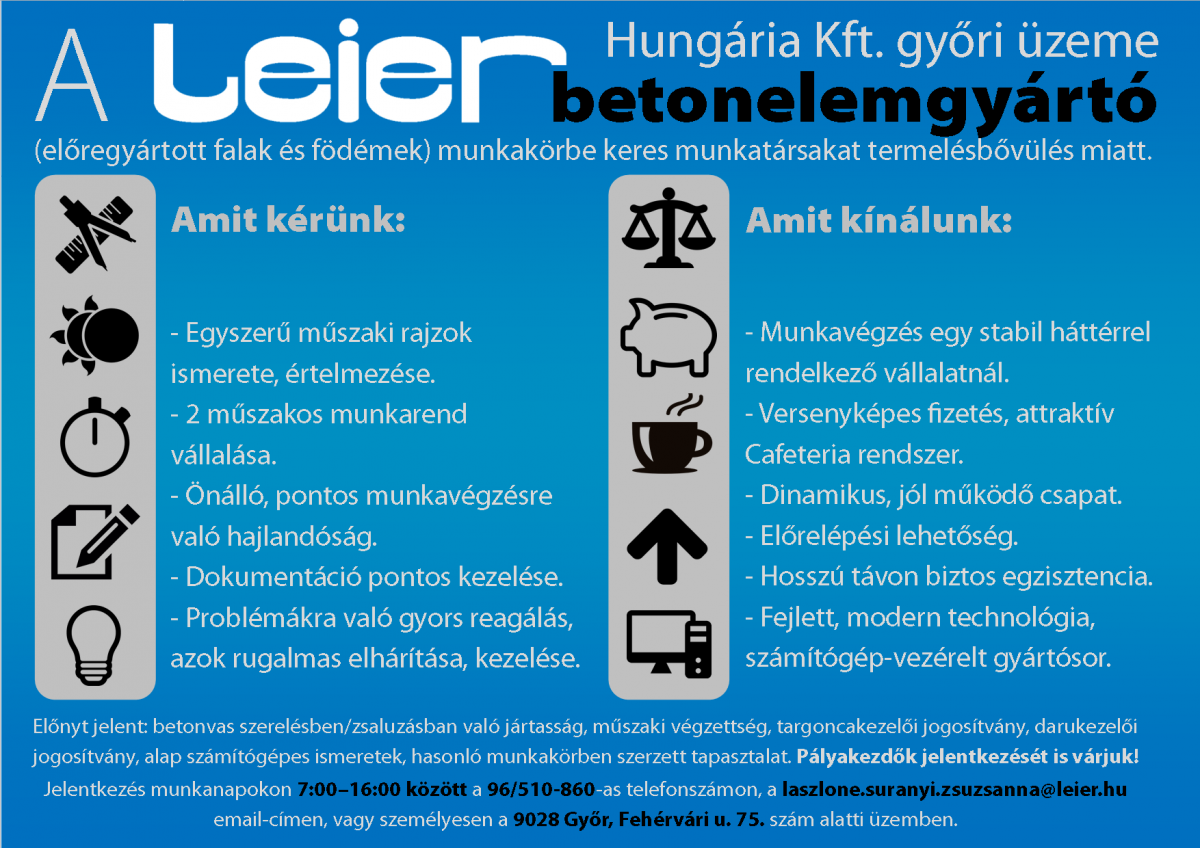 A Leier Hungária Kft. győri üzeme betonelemgyártó

(előregyártott falak és födémek) munkakörbe keres munkatársakat termelésbővülés miatt.

Amit kérünk:

- Egyszerű műszaki rajzok ismerete, értelmezése.
- 2 műszakos munkarend vállalása.
- Önálló, pontos munkavégzésre való hajlandóság.
- Dokumentáció pontos kezelése.
- Problémákra való gyors reagálás, azok rugalmas elhárítása, kezelése.

Amit kínálunk:

- Munkavégzés egy stabil háttérrel rendelkező vállalatnál.
- Versenyképes fizetés, attraktív Cafeteria rendszer.
- Dinamikus, jól működő csapat.
- Előrelépési lehetőség.
- Hosszú távon biztos egzisztencia.
- Fejlett, modern technológia, számítógép-vezérelt gyártósor.

Előnyt jelent: betonvas szerelésben/zsaluzásban való jártasság, műszaki végzettség, targoncakezelői jogosítvány, darukezelői jogosítvány, alap számítógépes ismeretek, hasonló munkakörben szerzett tapasztalat. Pályakezdők jelentkezését is várjuk!

Jelentkezés munkanapokon 7:00–16:00 között a 96/510-860-as telefonszámon, a laszlone.suranyi.zsuzsanna@leier.hu email-címen, vagy személyesen a 9028 Győr, Fehérvári u. 75. szám alatti üzemben.